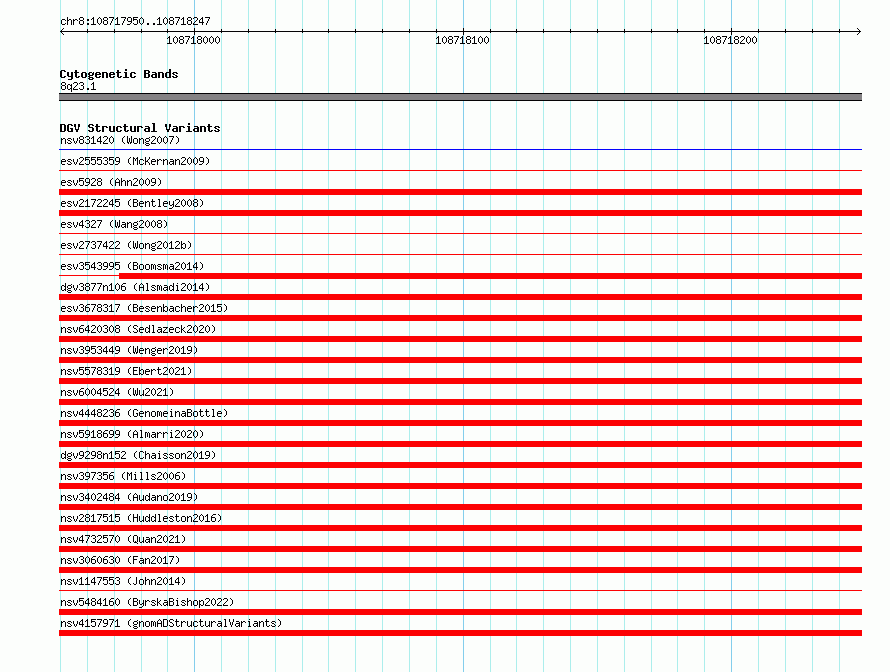 chr8:108717950..108718247

108718000

108718100

108718200

Cytogenetic Bands
8q23.1

DGV Structural Variants
nsv831420 (Wong2007)
esv2555359 (McKernan2009)
esv5928 (Ahn2009)
esv2172245 (Bentley2008)
esv4327 (Wang2008)
esv2737422 (Wong2012b)
esv3543995 (Boomsma2014)
dgv3877n106 (Alsmadi2014)
esv3678317 (Besenbacher2015)
nsv6420308 (Sedlazeck2020)
nsv3953449 (Wenger2019)
nsv5578319 (Ebert2021)
nsv6004524 (Wu2021)
nsv4448236 (GenomeinaBottle)
nsv5918699 (Almarri2020)
dgv9298n152 (Chaisson2019)
nsv397356 (Mills2006)
nsv3402484 (Audano2019)
nsv2817515 (Huddleston2016)
nsv4732570 (Quan2021)
nsv3060630 (Fan2017)
nsv1147553 (John2014)
nsv5484160 (ByrskaBishop2022)
nsv4157971 (gnomADStructuralVariants)